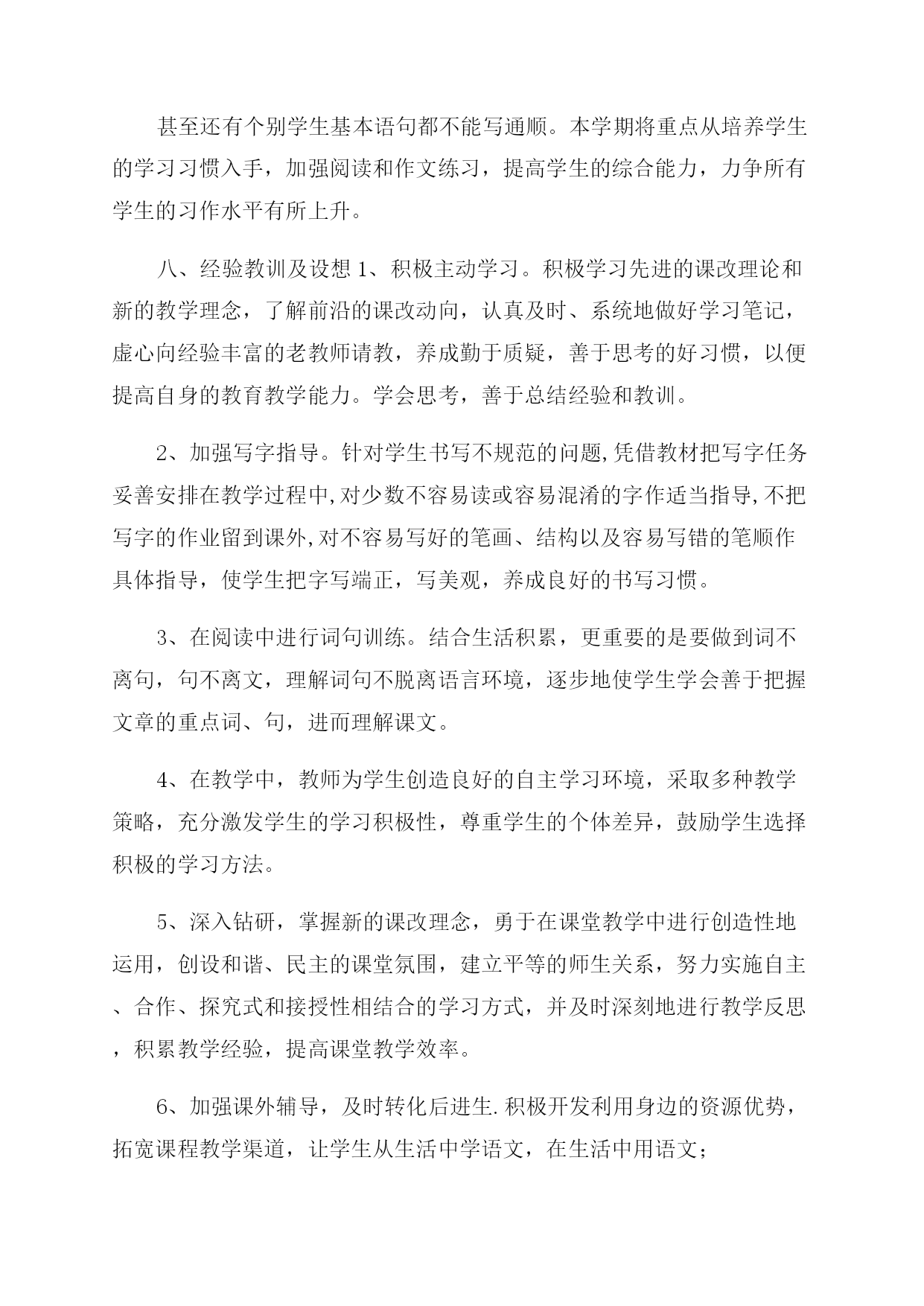 甚至还有个别学生基本语句都不能写通顺。本学期将重点从培养学生的学习习惯入手，加强阅读和作文练习，提高学生的综合能力，力争所有学生的习作水平有所上升。

八、经验教训及设想 1、积极主动学习。积极学习先进的课改理论和新的教学理念，了解前沿的课改动向，认真及时、系统地做好学习笔记，虚心向经验丰富的老教师请教，养成勤于质疑，善于思考的好习惯，以便提高自身的教育教学能力。学会思考，善于总结经验和教训。

2、加强写字指导。针对学生书写不规范的问题,凭借教材把写字任务妥善安排在教学过程中,对少数不容易读或容易混淆的字作适当指导,不把写字的作业留到课外,对不容易写好的笔画、结构以及容易写错的笔顺作具体指导，使学生把字写端正，写美观，养成良好的书写习惯。

3、在阅读中进行词句训练。结合生活积累，更重要的是要做到词不离句，句不离文，理解词句不脱离语言环境，逐步地使学生学会善于把握文章的重点词、句，进而理解课文。

4、在教学中，教师为学生创造良好的自主学习环境，采取多种教学策略，充分激发学生的学习积极性，尊重学生的个体差异，鼓励学生选择积极的学习方法。

5、深入钻研，掌握新的课改理念，勇于在课堂教学中进行创造性地运用，创设和谐、民主的课堂氛围，建立平等的师生关系，努力实施自主、合作、探究式和接授性相结合的学习方式，并及时深刻地进行教学反思，积累教学经验，提高课堂教学效率。

6、加强课外辅导，及时转化后进生.积极开发利用身边的资源优势，拓宽课程教学渠道，让学生从生活中学语文，在生活中用语文；